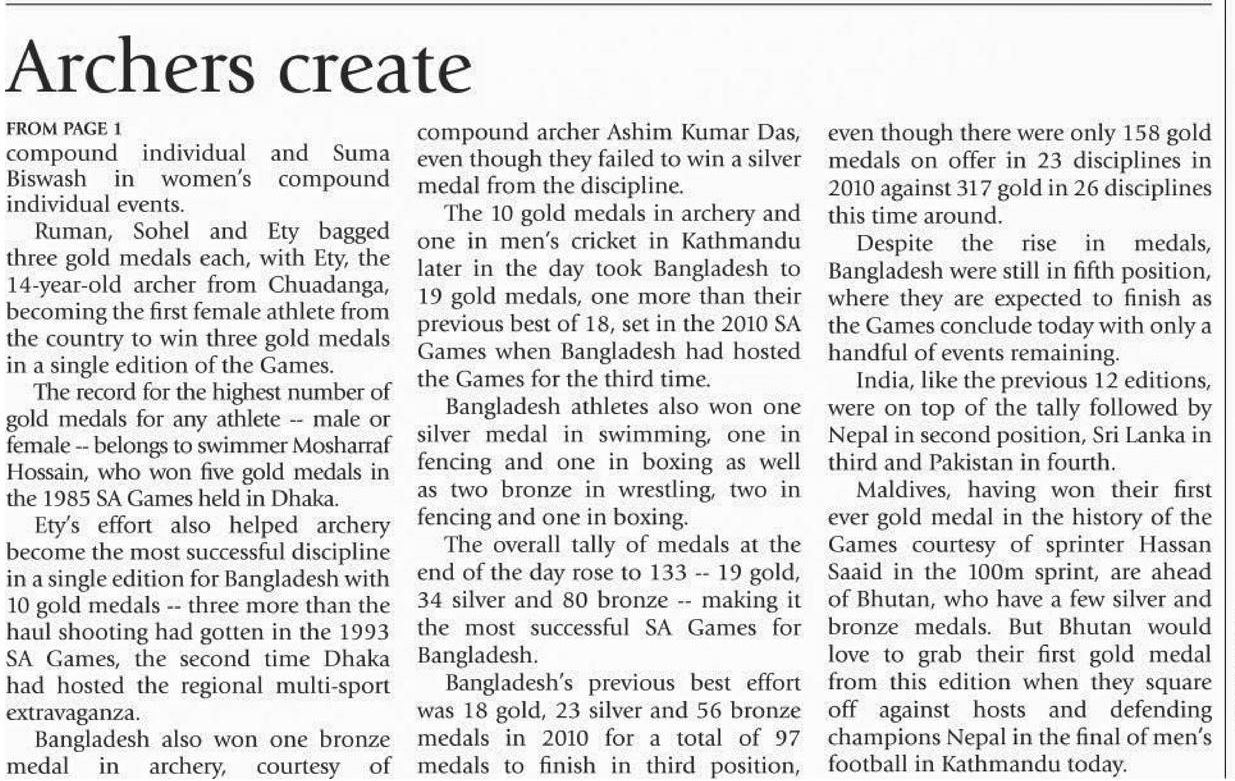 Archers create

FROM PAGE 1

compound individual and Suma Biswash in women's compound individual events.

Ruman, Sohel and Ety bagged three gold medals each, with Ety, the 14-year-old archer from Chuadanga, becoming the first female athlete from the country to win three gold medals in a single edition of the Games.

The record for the highest number of gold medals for any athlete -- male or female -- belongs to swimmer Mosharraf Hossain, who won five gold medals in the 1985 SA Games held in Dhaka.

Ety's effort also helped archery become the most successful discipline in a single edition for Bangladesh with 10 gold medals -- three more than the haul shooting had gotten in the 1993 SA Games, the second time Dhaka had hosted the regional multi-sport extravaganza.

Bangladesh also won one bronze medal in archery, courtesy of compound archer Ashim Kumar Das, even though they failed to win a silver medal from the discipline.

The 10 gold medals in archery and one in men's cricket in Kathmandu later in the day took Bangladesh to 19 gold medals, one more than their previous best of 18, set in the 2010 SA Games when Bangladesh had hosted the Games for the third time.

Bangladesh athletes also won one silver medal in swimming, one in fencing and one in boxing as well as two bronze in wrestling, two in fencing and one in boxing.

The overall tally of medals at the end of the day rose to 133 -- 19 gold, 34 silver and 80 bronze -- making it the most successful SA Games for Bangladesh.

Bangladesh's previous best effort was 18 gold, 23 silver and 56 bronze medals in 2010 for a total of 97 medals to finish in third position, even though there were only 158 gold medals on offer in 23 disciplines in 2010 against 317 gold in 26 disciplines this time around.

Despite the rise in medals, Bangladesh were still in fifth position, where they are expected to finish as the Games conclude today with only a handful of events remaining.

India, like the previous 12 editions, were on top of the tally followed by Nepal in second position, Sri Lanka in third and Pakistan in fourth.

Maldives, having won their first ever gold medal in the history of the Games courtesy of sprinter Hassan Saaid in the 100m sprint, are ahead of Bhutan, who have a few silver and bronze medals. But Bhutan would love to grab their first gold medal from this edition when they square off against hosts and defending champions Nepal in the final of men's football in Kathmandu today.